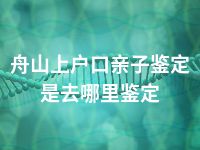 舟山上户口亲子鉴定是去哪里鉴定